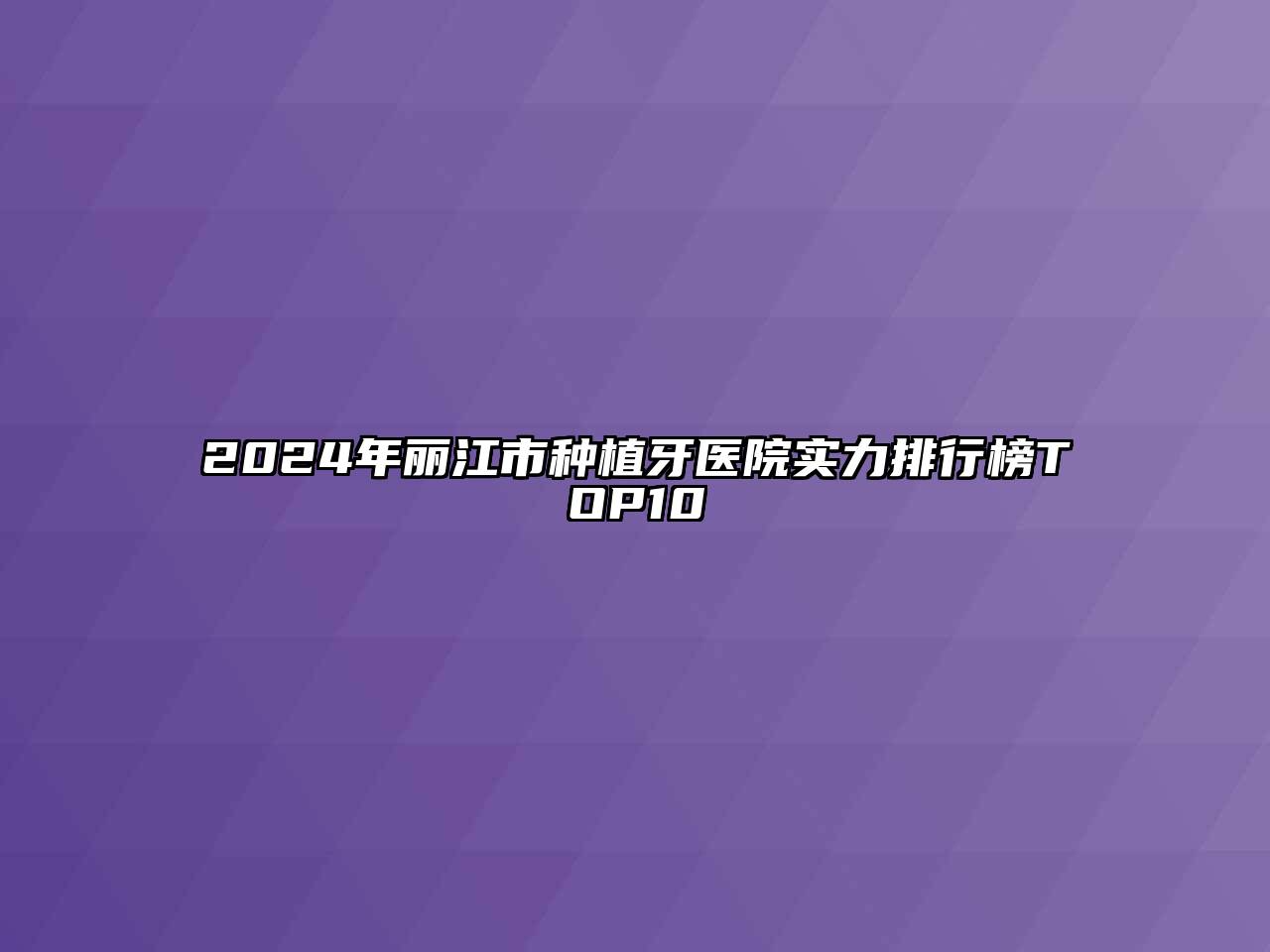 2024年丽江市种植牙医院实力排行榜TOP10